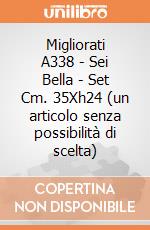 unilibro

Migliorati A338 - Sei Bella - Set Cm. 35Xh24 (un articolo senza possibilità di scelta)

COPERTINA NON DISPONIBILE